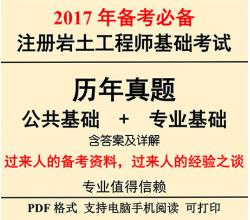 2017 年备考必备
注册岩土工程师基础考试

历年真题
公共基础 + 专业基础
含答案及详解
过来人的备考资料，过来人的经验之谈

专业值得信赖

PDF 格式 支持电脑手机阅读 可打印